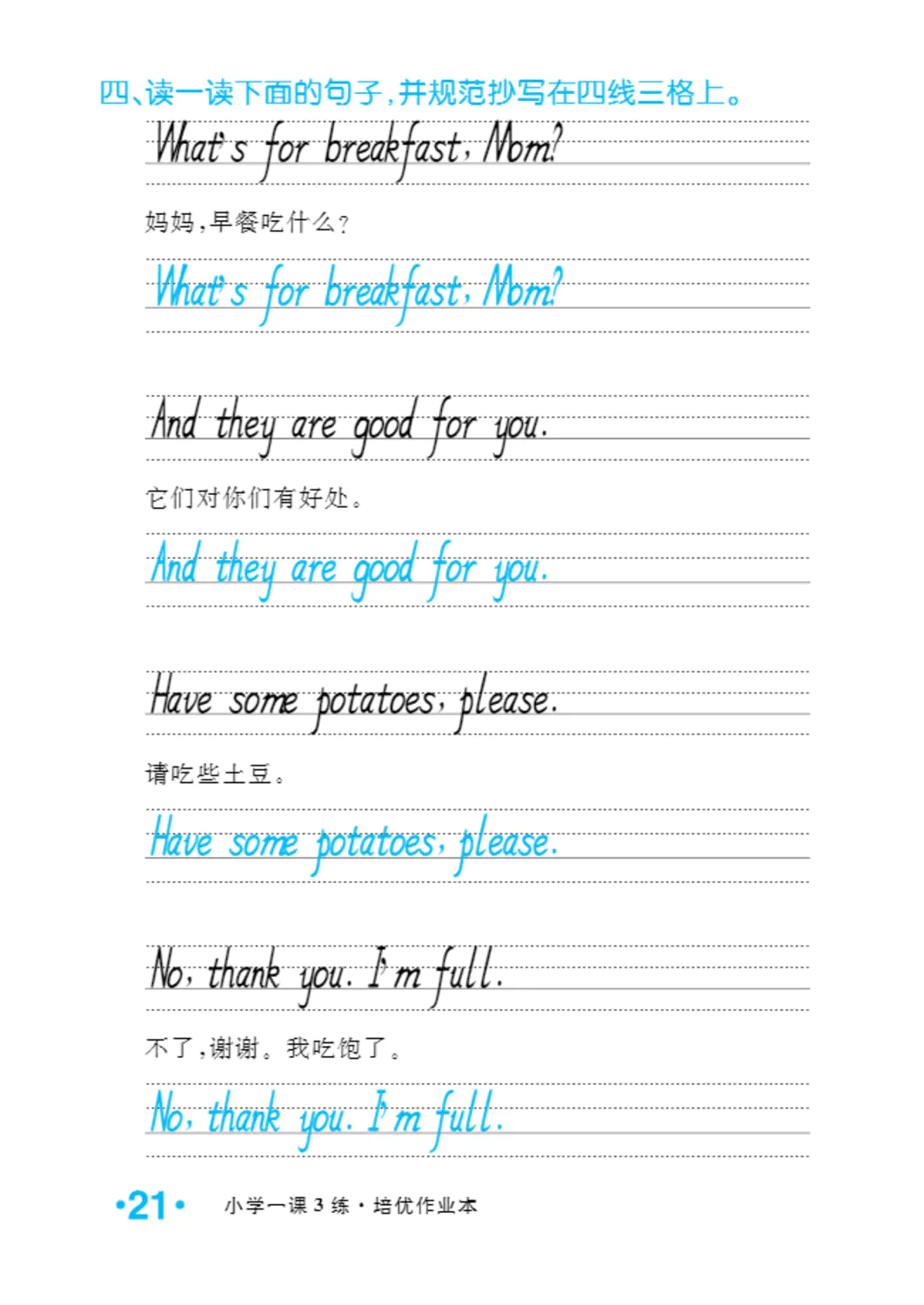 四、读一读下面的句子,并规范抄写在四线三格上。

What's for breakfast, Mom?

妈妈,早餐吃什么?

What's for breakfast, Mom?

And they are good for you.

它们对你们有好处。

And they are good for you.

Have some potatoes, please.

请吃些土豆。

Have some potatoes, please.

No, thank you. I'm full.

不了,谢谢。我吃饱了。

No, thank you. I'm full.

•21• 小学一课3练·培优作业本